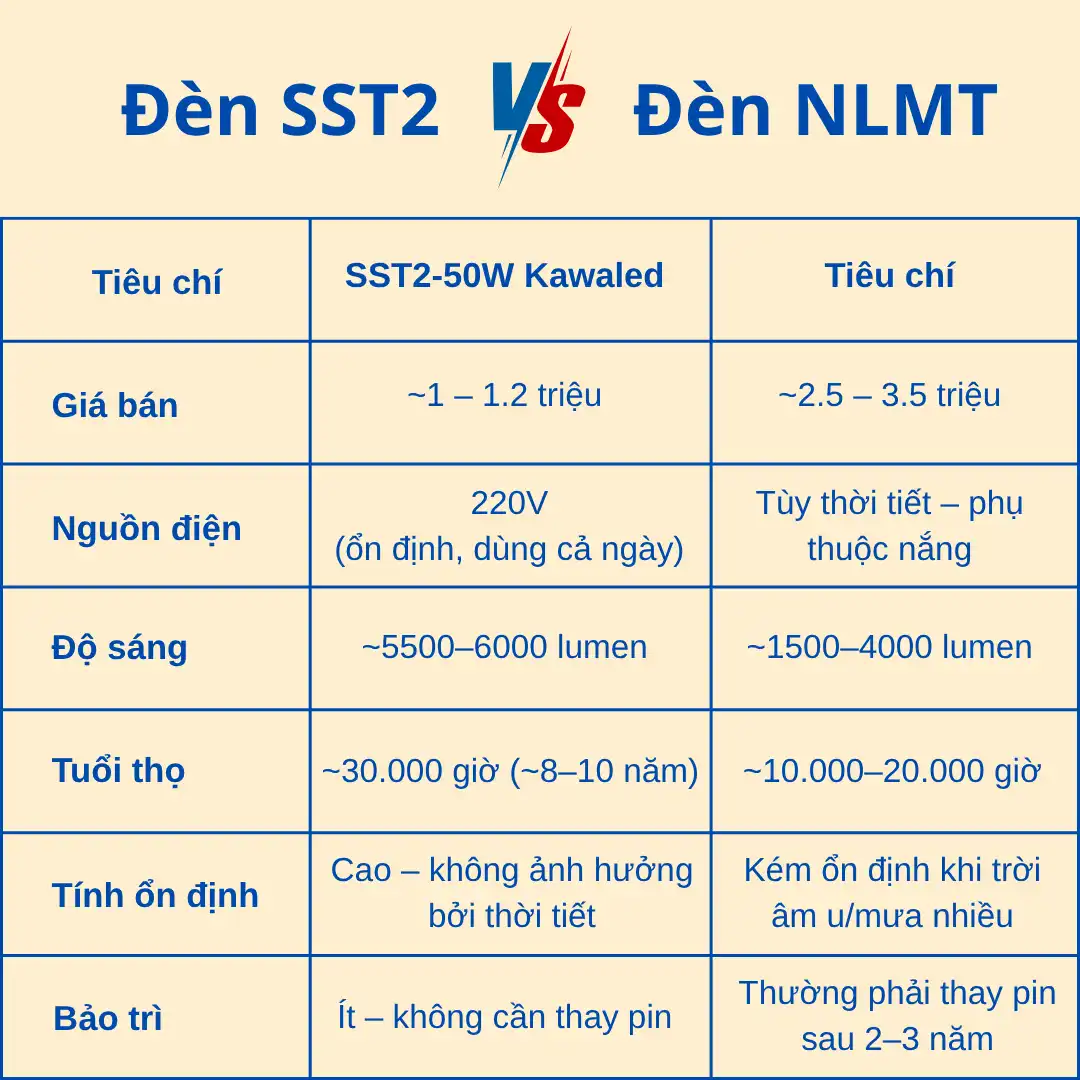 Đèn SST2 VS Đèn NLMT

| Tiêu chí | SST2-50W Kawaled | Tiêu chí |
|---|---|---|
| Giá bán | ~1 – 1.2 triệu | ~2.5 – 3.5 triệu |
| Nguồn điện | 220V (ổn định, dùng cả ngày) | Tùy thời tiết – phụ thuộc nắng |
| Độ sáng | ~5500–6000 lumen | ~1500–4000 lumen |
| Tuổi thọ | ~30.000 giờ (~8–10 năm) | ~10.000–20.000 giờ |
| Tính ổn định | Cao – không ảnh hưởng bởi thời tiết | Kém ổn định khi trời âm u/mưa nhiều |
| Bảo trì | Ít – không cần thay pin | Thường phải thay pin sau 2–3 năm |